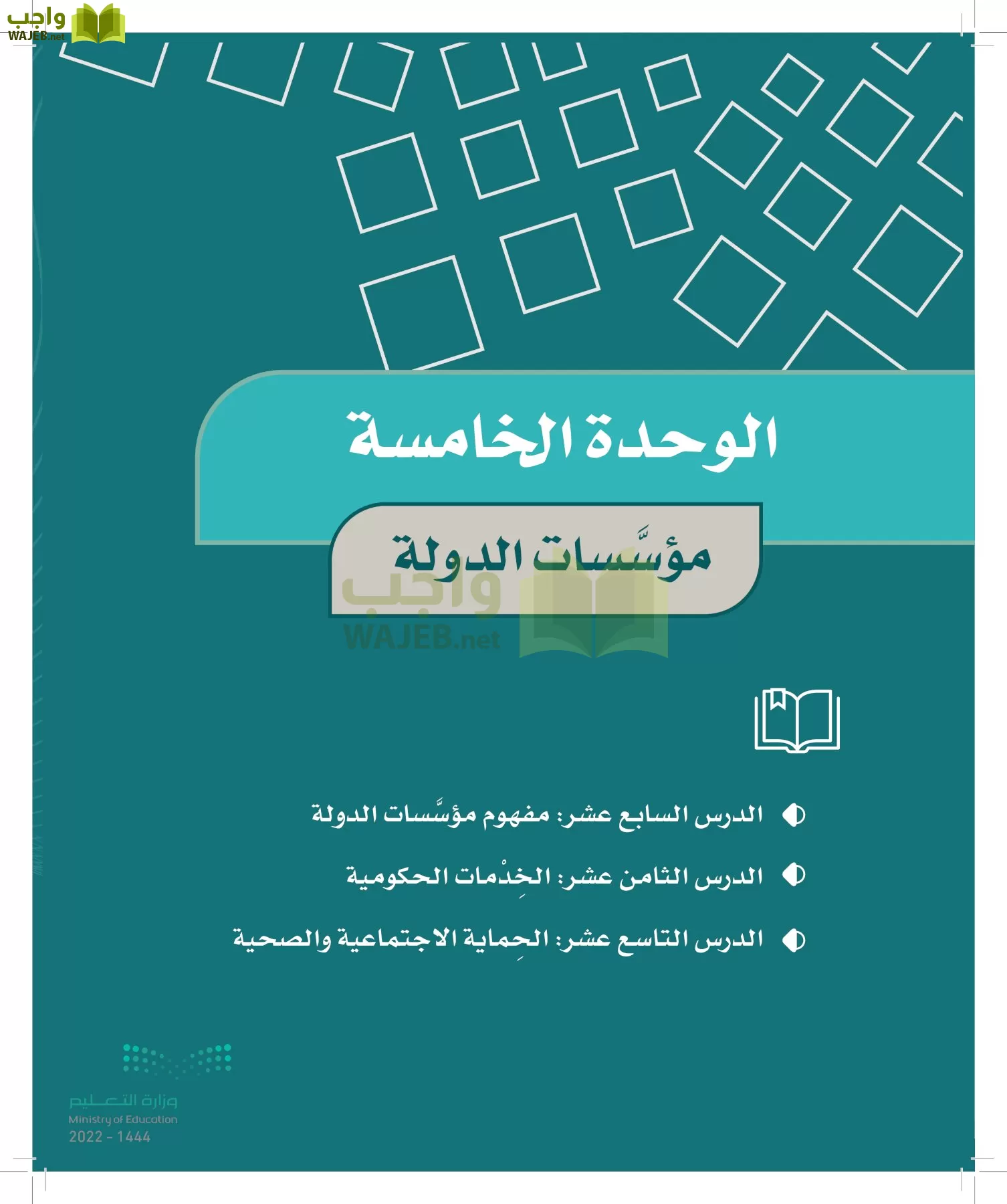 واجب
WAJEB.net

الوحدة الخامسة

مؤسَّسات الدولة

واجب
WAJEB.net

الدرس السابع عشر: مفهوم مؤسَّسات الدولة

الدرس الثامن عشر: الخِدْمات الحكومية

الدرس التاسع عشر: الحِماية الاجتماعية والصحية

وزارة التعليم
Ministry of Education
2022 - 1444